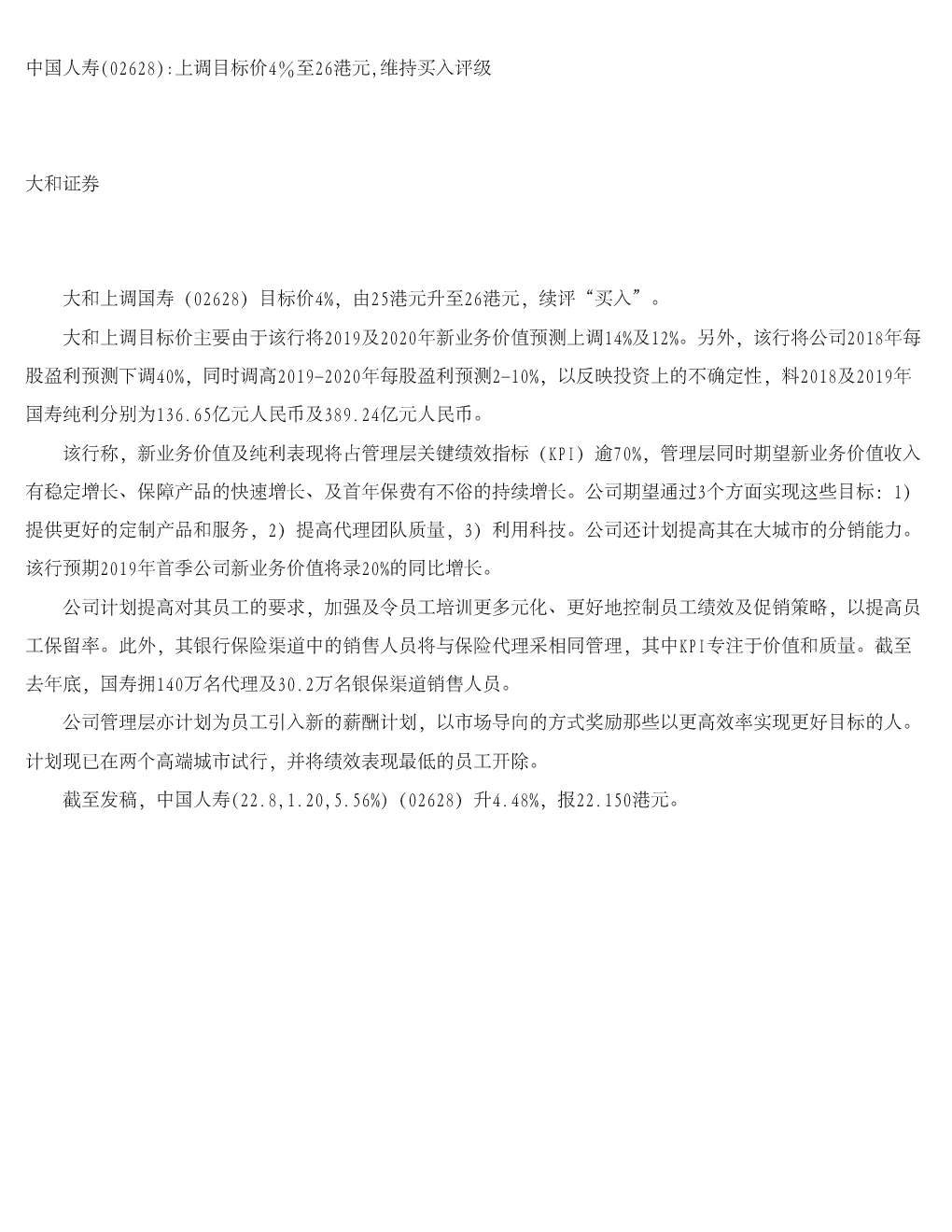 中国人寿(02628):上调目标价4%至26港元,维持买入评级

大和证券

大和上调国寿（02628）目标价4%，由25港元升至26港元，续评“买入”。

大和上调目标价主要由于该行将2019及2020年新业务价值预测上调14%及12%。另外，该行将公司2018年每股盈利预测下调40%，同时调高2019-2020年每股盈利预测2-10%，以反映投资上的不确定性，料2018及2019年国寿纯利分别为136.65亿元人民币及389.24亿元人民币。

该行称，新业务价值及纯利表现将占管理层关键绩效指标（KPI）逾70%，管理层同时期望新业务价值收入有稳定增长、保障产品的快速增长、及首年保费有不俗的持续增长。公司期望通过3个方面实现这些目标：1）提供更好的定制产品和服务，2）提高代理团队质量，3）利用科技。公司还计划提高其在大城市的分销能力。该行预期2019年首季公司新业务价值将录20%的同比增长。

公司计划提高对其员工的要求，加强及令员工培训更多元化、更好地控制员工绩效及促销策略，以提高员工保留率。此外，其银行保险渠道中的销售人员将与保险代理采相同管理，其中KPI专注于价值和质量。截至去年底，国寿拥140万名代理及30.2万名银保渠道销售人员。

公司管理层亦计划为员工引入新的薪酬计划，以市场导向的方式奖励那些以更高效率实现更好目标的人。计划现已在两个高端城市试行，并将绩效表现最低的员工开除。

截至发稿，中国人寿(22.8,1.20,5.56%)（02628）升4.48%，报22.150港元。